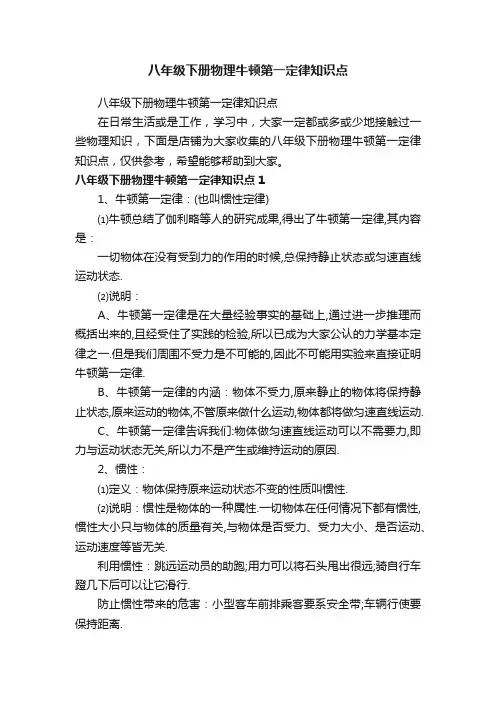 八年级下册物理牛顿第一定律知识点

八年级下册物理牛顿第一定律知识点

在日常生活或是工作，学习中，大家一定都或多或少地接触过一些物理知识，下面是店铺为大家收集的八年级下册物理牛顿第一定律知识点，仅供参考，希望能够帮助到大家。

八年级下册物理牛顿第一定律知识点 1

1、牛顿第一定律：(也叫惯性定律)

⑴牛顿总结了伽利略等人的研究成果,得出了牛顿第一定律,其内容是：

一切物体在没有受到力的作用的时候,总保持静止状态或匀速直线运动状态.

⑵说明：

A、牛顿第一定律是在大量经验事实的基础上,通过进一步推理而概括出来的,且经受住了实践的检验,所以已成为大家公认的力学基本定律之一.但是我们周围不受力是不可能的,因此不可能用实验来直接证明牛顿第一定律.

B、牛顿第一定律的内涵：物体不受力,原来静止的物体将保持静止状态,原来运动的物体,不管原来做什么运动,物体都将做匀速直线运动.

C、牛顿第一定律告诉我们:物体做匀速直线运动可以不需要力,即力与运动状态无关,所以力不是产生或维持运动的原因.

2、惯性：

⑴定义：物体保持原来运动状态不变的性质叫惯性.

⑵说明：惯性是物体的一种属性.一切物体在任何情况下都有惯性,惯性大小只与物体的质量有关,与物体是否受力、受力大小、是否运动、运动速度等皆无关.

利用惯性：跳远运动员的助跑;用力可以将石头甩出很远;骑自行车蹬几下后可以让它滑行.

防止惯性带来的危害：小型客车前排乘客要系安全带;车辆行使要保持距离.